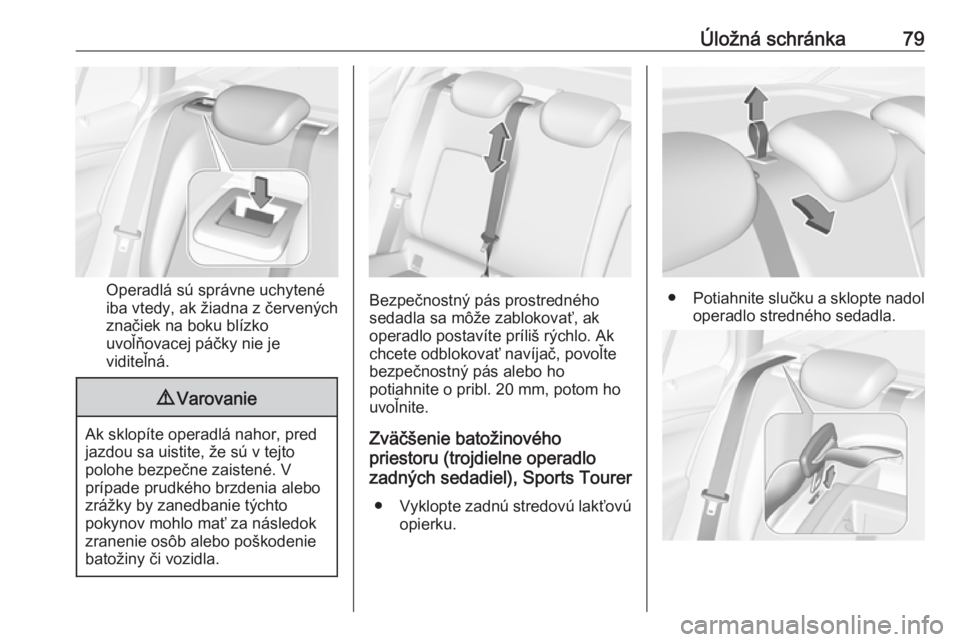 Úložná schránka 79

Operadlá sú správne uchytené iba vtedy, ak žiadna z červených značiek na boku blízko uvoľňovacej páčky nie je viditeľná.

⚠ Varovanie

Ak sklopíte operadlá nahor, pred jazdou sa uistite, že sú v tejto polohe bezpečne zaistené. V prípade prudkého brzdenia alebo zrážky by zanedbanie týchto pokynov mohlo mať za následok zranenie osôb alebo poškodenie batožiny či vozidla.

Bezpečnostný pás prostredného sedadla sa môže zablokovať, ak operadlo postavíte príliš rýchlo. Ak chcete odblokovať navíjač, povoľte bezpečnostný pás alebo ho potiahnite o pribl. 20 mm, potom ho uvoľnite.

Zväčšenie batožinového priestoru (trojdielne operadlo zadných sedadiel), Sports Tourer

● Vyklopte zadnú stredovú lakťovú opierku.

● Potiahnite slučku a sklopte nadol operadlo stredného sedadla.

carmanualsonline.info